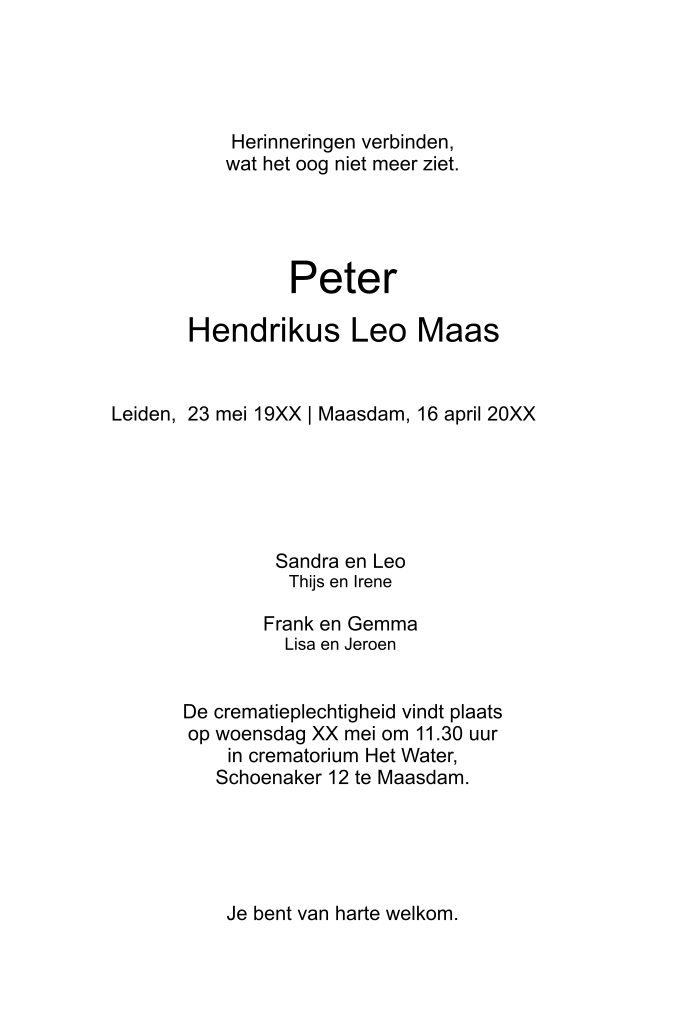 Herinneringen verbinden,
wat het oog niet meer ziet.

Peter
Hendrikus Leo Maas

Leiden, 23 mei 19XX | Maasdam, 16 april 20XX

Sandra en Leo
Thijs en Irene

Frank en Gemma
Lisa en Jeroen

De crematieplechtigheid vindt plaats op woensdag XX mei om 11.30 uur in crematorium Het Water, Schoenaker 12 te Maasdam.

Je bent van harte welkom.